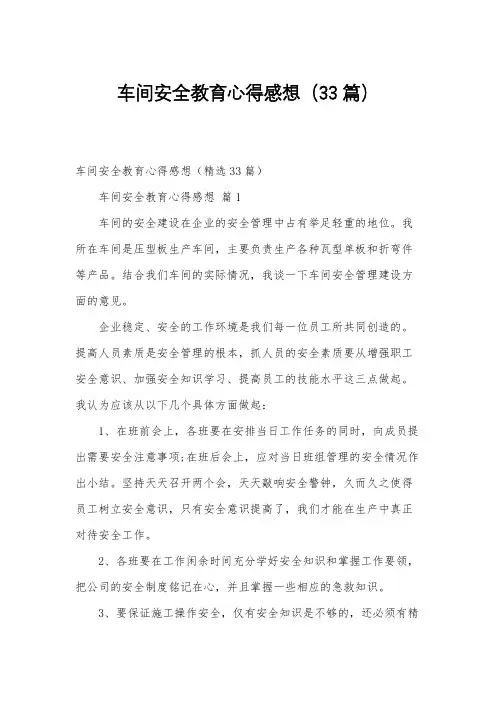 车间安全教育心得感想（33篇）

车间安全教育心得感想（精选33篇）

车间安全教育心得感想 篇1

车间的安全建设在企业的安全管理中占有举足轻重的地位。我所在车间是压型板生产车间，主要负责生产各种瓦型单板和折弯件等产品。结合我们车间的实际情况，我谈一下车间安全管理建设方面的意见。

企业稳定、安全的工作环境是我们每一位员工所共同创造的。提高人员素质是安全管理的根本，抓人员的安全素质要从增强职工安全意识、加强安全知识学习、提高员工的技能水平这三点做起。我认为应该从以下几个具体方面做起：

1、在班前会上，各班要在安排当日工作任务的同时，向成员提出需要安全注意事项;在班后会上，应对当日班组管理的安全情况作出小结。坚持天天召开两个会，天天敲响安全警钟，久而久之使得员工树立安全意识，只有安全意识提高了，我们才能在生产中真正对待安全工作。

2、各班要在工作闲余时间充分学好安全知识和掌握工作要领，把公司的安全制度铭记在心，并且掌握一些相应的急救知识。

3、要保证施工操作安全，仅有安全知识是不够的，还必须有精